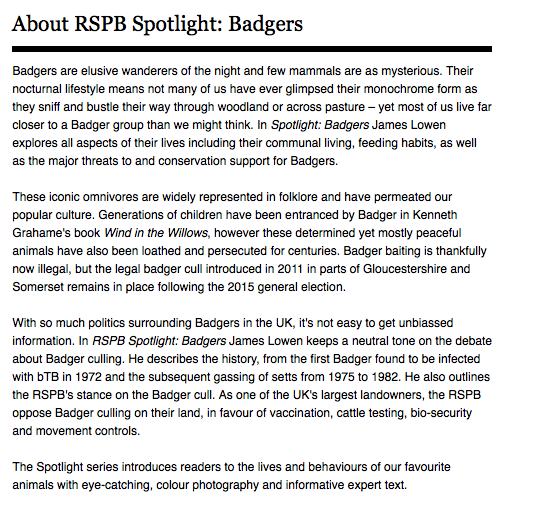 About RSPB Spotlight: Badgers

Badgers are elusive wanderers of the night and few mammals are as mysterious. Their nocturnal lifestyle means not many of us have ever glimpsed their monochrome form as they sniff and bustle their way through woodland or across pasture – yet most of us live far closer to a Badger group than we might think. In Spotlight: Badgers James Lowen explores all aspects of their lives including their communal living, feeding habits, as well as the major threats to and conservation support for Badgers.

These iconic omnivores are widely represented in folklore and have permeated our popular culture. Generations of children have been entranced by Badger in Kenneth Grahame's book Wind in the Willows, however these determined yet mostly peaceful animals have also been loathed and persecuted for centuries. Badger baiting is thankfully now illegal, but the legal badger cull introduced in 2011 in parts of Gloucestershire and Somerset remains in place following the 2015 general election.

With so much politics surrounding Badgers in the UK, it's not easy to get unbiassed information. In RSPB Spotlight: Badgers James Lowen keeps a neutral tone on the debate about Badger culling. He describes the history, from the first Badger found to be infected with bTB in 1972 and the subsequent gassing of setts from 1975 to 1982. He also outlines the RSPB's stance on the Badger cull. As one of the UK's largest landowners, the RSPB oppose Badger culling on their land, in favour of vaccination, cattle testing, bio-security and movement controls.

The Spotlight series introduces readers to the lives and behaviours of our favourite animals with eye-catching, colour photography and informative expert text.